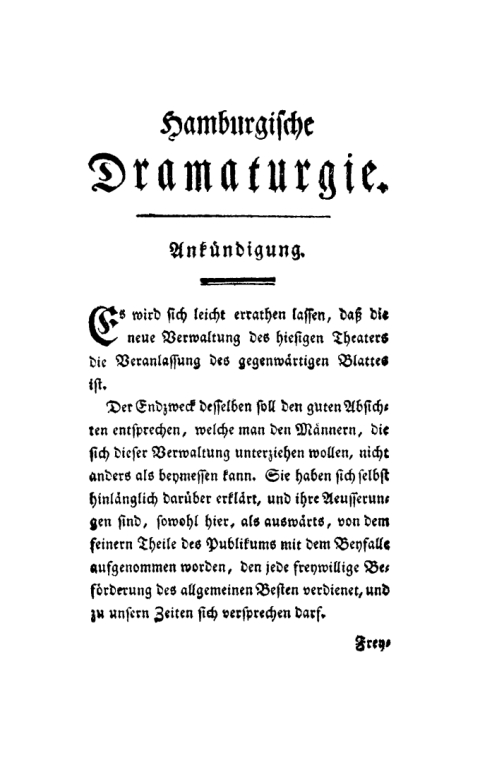 Hamburgische Dramaturgie.

Ankündigung.

Es wird sich leicht errathen lassen, daß die neue Verwaltung des hiesigen Theaters die Veranlassung des gegenwärtigen Blattes ist.

Der Endzweck desselben soll den guten Absichten entsprechen, welche man den Männern, die sich dieser Verwaltung unterziehen wollen, nicht anders als beymessen kann. Sie haben sich selbst hinlänglich darüber erklärt, und ihre Aeusserungen sind, sowohl hier, als auswärts, von dem feinern Theile des Publikums mit dem Beyfalle aufgenommen worden, den jede freywillige Beförderung des allgemeinen Besten verdienet, und zu unsern Zeiten sich versprechen darf.

Frey-